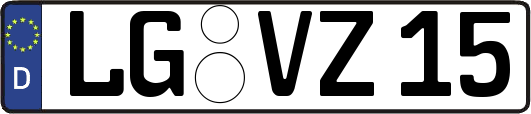 D
LG VZ 15